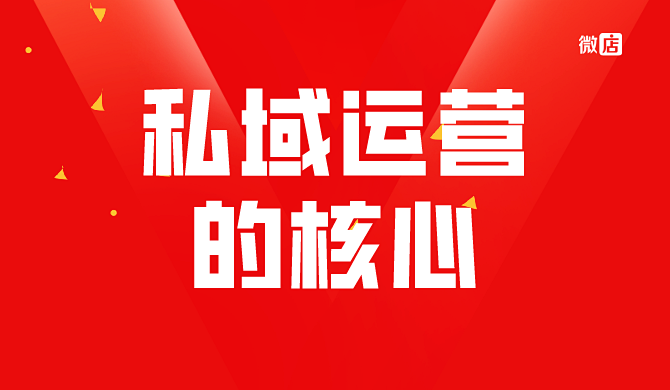 微店

私域运营
的核心